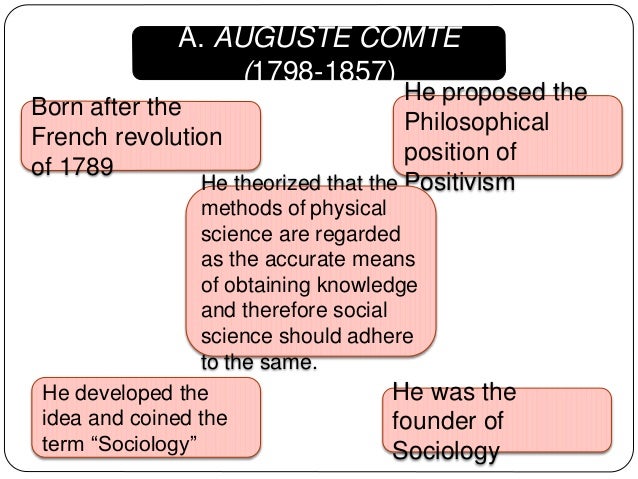 A. AUGUSTE COMTE
(1798-1857)

Born after the French revolution of 1789

He proposed the Philosophical position of Positivism

He theorized that the methods of physical science are regarded as the accurate means of obtaining knowledge and therefore social science should adhere to the same.

He developed the idea and coined the term "Sociology"

He was the founder of Sociology